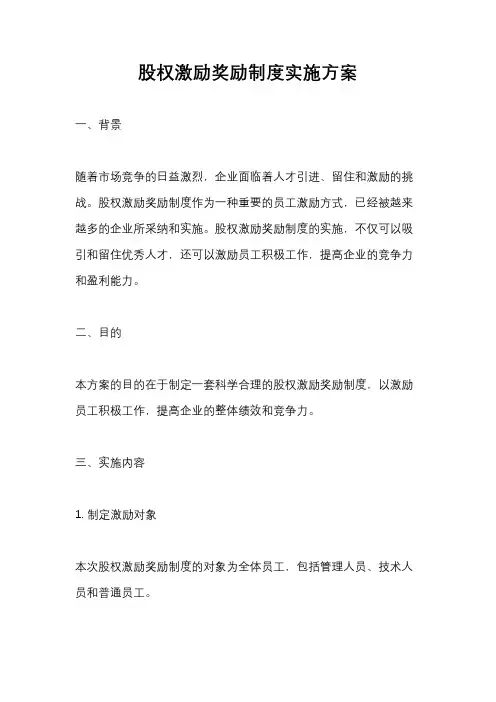 股权激励奖励制度实施方案

一、背景

随着市场竞争的日益激烈，企业面临着人才引进、留住和激励的挑战。股权激励奖励制度作为一种重要的员工激励方式，已经被越来越多的企业所采纳和实施。股权激励奖励制度的实施，不仅可以吸引和留住优秀人才，还可以激励员工积极工作，提高企业的竞争力和盈利能力。

二、目的

本方案的目的在于制定一套科学合理的股权激励奖励制度，以激励员工积极工作，提高企业的整体绩效和竞争力。

三、实施内容

1. 制定激励对象

本次股权激励奖励制度的对象为全体员工，包括管理人员、技术人员和普通员工。